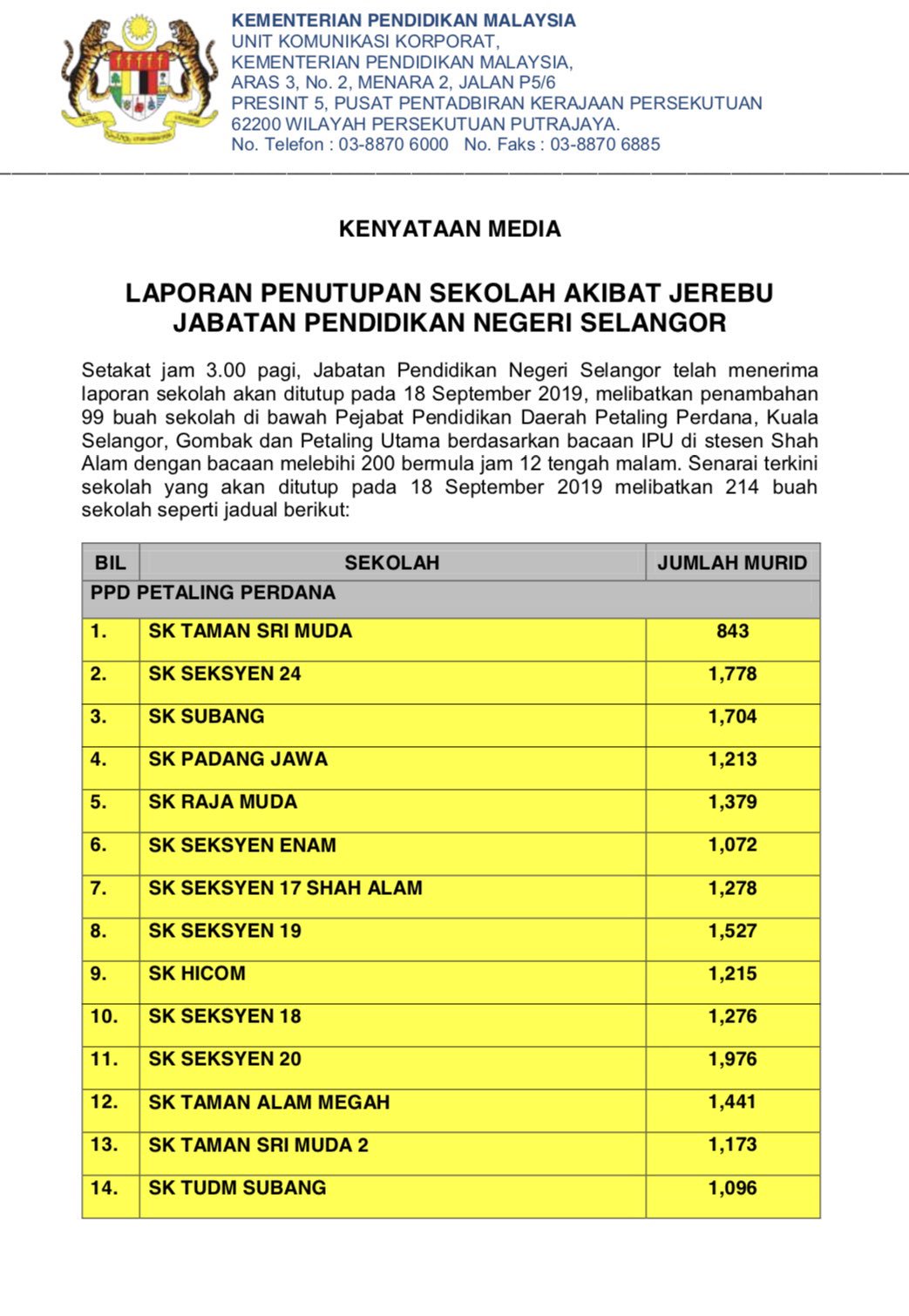 KEMENTERIAN PENDIDIKAN MALAYSIA
UNIT KOMUNIKASI KORPORAT,
KEMENTERIAN PENDIDIKAN MALAYSIA,
ARAS 3, No. 2, MENARA 2, JALAN P5/6
PRESINT 5, PUSAT PENTADBIRAN KERAJAAN PERSEKUTUAN
62200 WILAYAH PERSEKUTUAN PUTRAJAYA.
No. Telefon : 03-8870 6000 No. Faks : 03-8870 6885

KENYATAAN MEDIA

LAPORAN PENUTUPAN SEKOLAH AKIBAT JEREBU
JABATAN PENDIDIKAN NEGERI SELANGOR

Setakat jam 3.00 pagi, Jabatan Pendidikan Negeri Selangor telah menerima laporan sekolah akan ditutup pada 18 September 2019, melibatkan penambahan 99 buah sekolah di bawah Pejabat Pendidikan Daerah Petaling Perdana, Kuala Selangor, Gombak dan Petaling Utama berdasarkan bacaan IPU di stesen Shah Alam dengan bacaan melebihi 200 bermula jam 12 tengah malam. Senarai terkini sekolah yang akan ditutup pada 18 September 2019 melibatkan 214 buah sekolah seperti jadual berikut:

| BIL | SEKOLAH | JUMLAH MURID |
|---|---|---|
| PPD PETALING PERDANA | | |
| 1. | SK TAMAN SRI MUDA | 843 |
| 2. | SK SEKSYEN 24 | 1,778 |
| 3. | SK SUBANG | 1,704 |
| 4. | SK PADANG JAWA | 1,213 |
| 5. | SK RAJA MUDA | 1,379 |
| 6. | SK SEKSYEN ENAM | 1,072 |
| 7. | SK SEKSYEN 17 SHAH ALAM | 1,278 |
| 8. | SK SEKSYEN 19 | 1,527 |
| 9. | SK HICOM | 1,215 |
| 10. | SK SEKSYEN 18 | 1,276 |
| 11. | SK SEKSYEN 20 | 1,976 |
| 12. | SK TAMAN ALAM MEGAH | 1,441 |
| 13. | SK TAMAN SRI MUDA 2 | 1,173 |
| 14. | SK TUDM SUBANG | 1,096 |